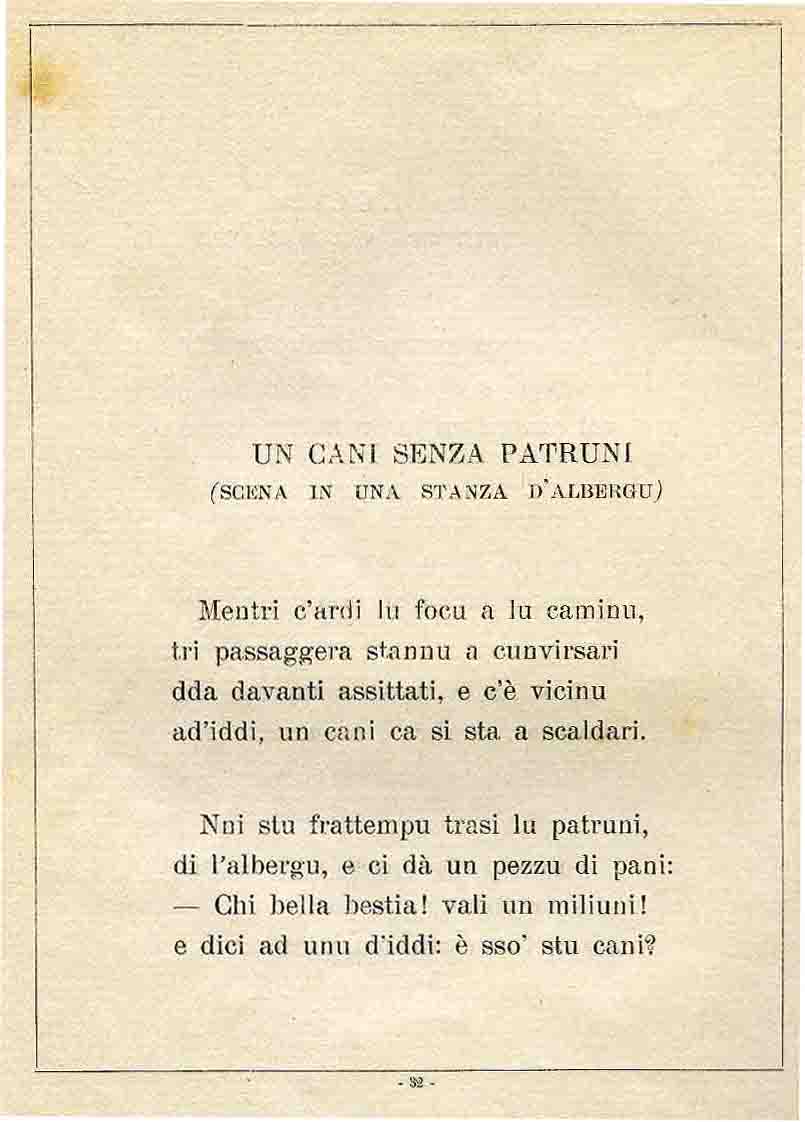 UN CANI SENZA PATRUNI
(SCENA IN UNA STANZA D'ALBERGU)

Mentri c'ardi lu focu a lu caminu,
tri passaggera stannu a cunvirsari
dda davanti assittati, e c'è vicinu
ad'iddi, un cani ca si sta a scaldari.

Nni stu frattempu trasi lu patruni,
di l'albergu, e ci dà un pezzu di pani:
— Chi bella bestia! vali un miliuni!
e dici ad unu d'iddi: è sso' stu cani?

- 32 -